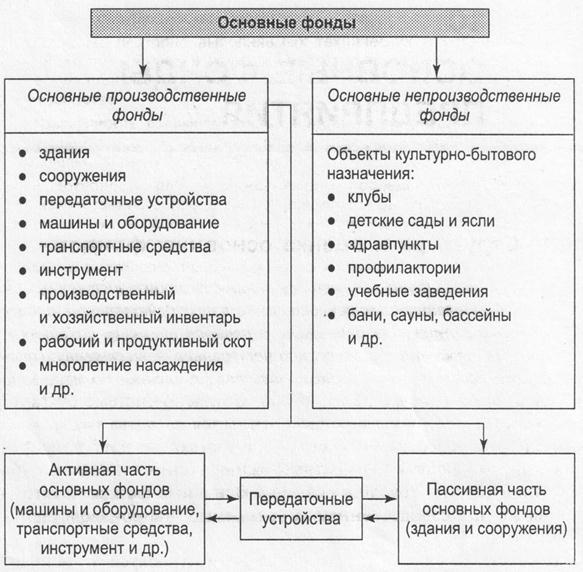 Основные фонды

Основные производственные фонды

- здания
- сооружения
- передаточные устройства
- машины и оборудование
- транспортные средства
- инструмент
- производственный и хозяйственный инвентарь
- рабочий и продуктивный скот
- многолетние насаждения и др.

Основные непроизводственные фонды

Объекты культурно-бытового назначения:
- клубы
- детские сады и ясли
- здравпункты
- профилактории
- учебные заведения
- бани, сауны, бассейны и др.

Активная часть основных фондов (машины и оборудование, транспортные средства, инструмент и др.)

Передаточные устройства

Пассивная часть основных фондов (здания и сооружения)